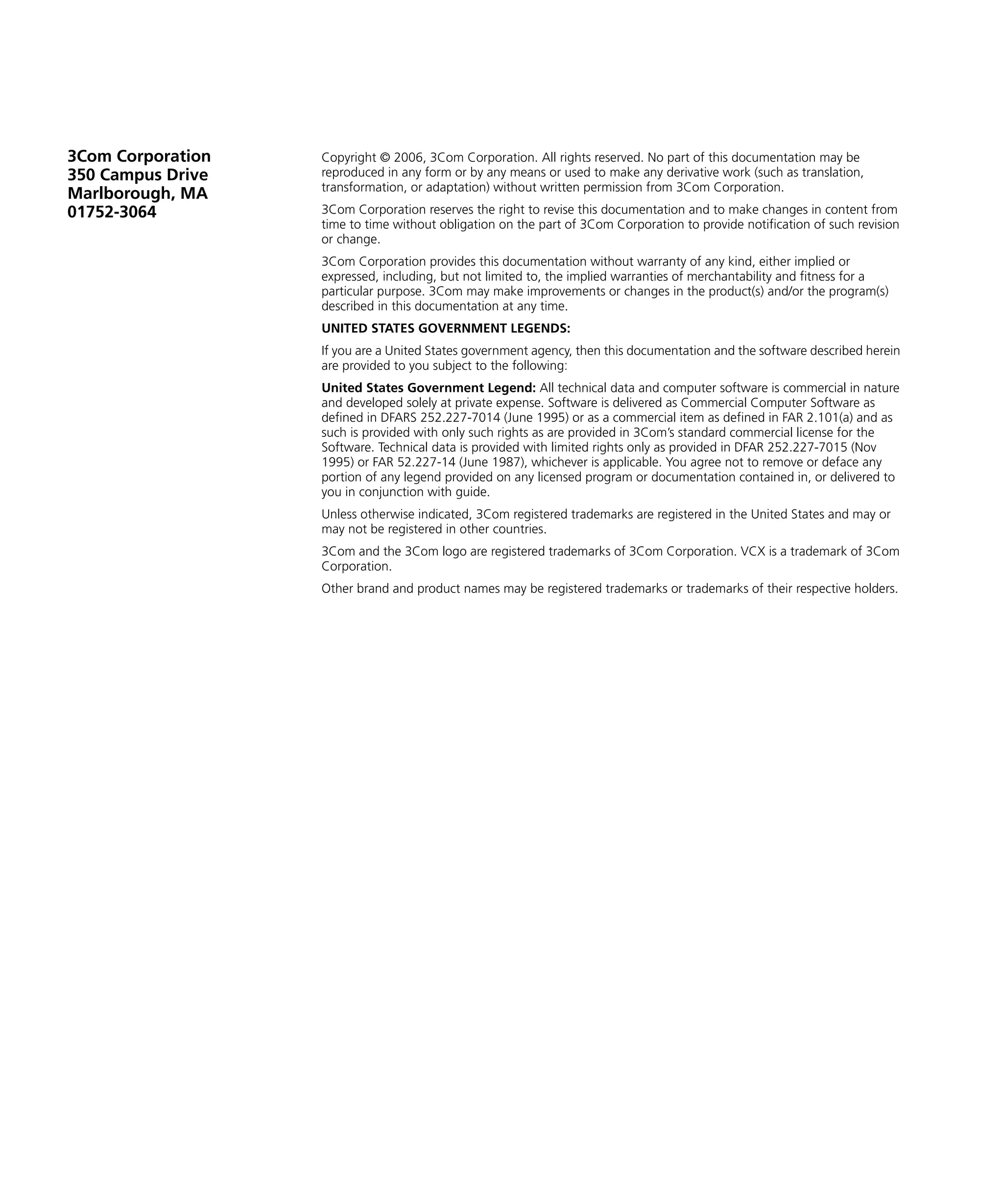 3Com Corporation
350 Campus Drive
Marlborough, MA
01752-3064

Copyright © 2006, 3Com Corporation. All rights reserved. No part of this documentation may be reproduced in any form or by any means or used to make any derivative work (such as translation, transformation, or adaptation) without written permission from 3Com Corporation.

3Com Corporation reserves the right to revise this documentation and to make changes in content from time to time without obligation on the part of 3Com Corporation to provide notification of such revision or change.

3Com Corporation provides this documentation without warranty of any kind, either implied or expressed, including, but not limited to, the implied warranties of merchantability and fitness for a particular purpose. 3Com may make improvements or changes in the product(s) and/or the program(s) described in this documentation at any time.

UNITED STATES GOVERNMENT LEGENDS:

If you are a United States government agency, then this documentation and the software described herein are provided to you subject to the following:

United States Government Legend: All technical data and computer software is commercial in nature and developed solely at private expense. Software is delivered as Commercial Computer Software as defined in DFARS 252.227-7014 (June 1995) or as a commercial item as defined in FAR 2.101(a) and as such is provided with only such rights as are provided in 3Com's standard commercial license for the Software. Technical data is provided with limited rights only as provided in DFAR 252.227-7015 (Nov 1995) or FAR 52.227-14 (June 1987), whichever is applicable. You agree not to remove or deface any portion of any legend provided on any licensed program or documentation contained in, or delivered to you in conjunction with guide.

Unless otherwise indicated, 3Com registered trademarks are registered in the United States and may or may not be registered in other countries.

3Com and the 3Com logo are registered trademarks of 3Com Corporation. VCX is a trademark of 3Com Corporation.

Other brand and product names may be registered trademarks or trademarks of their respective holders.